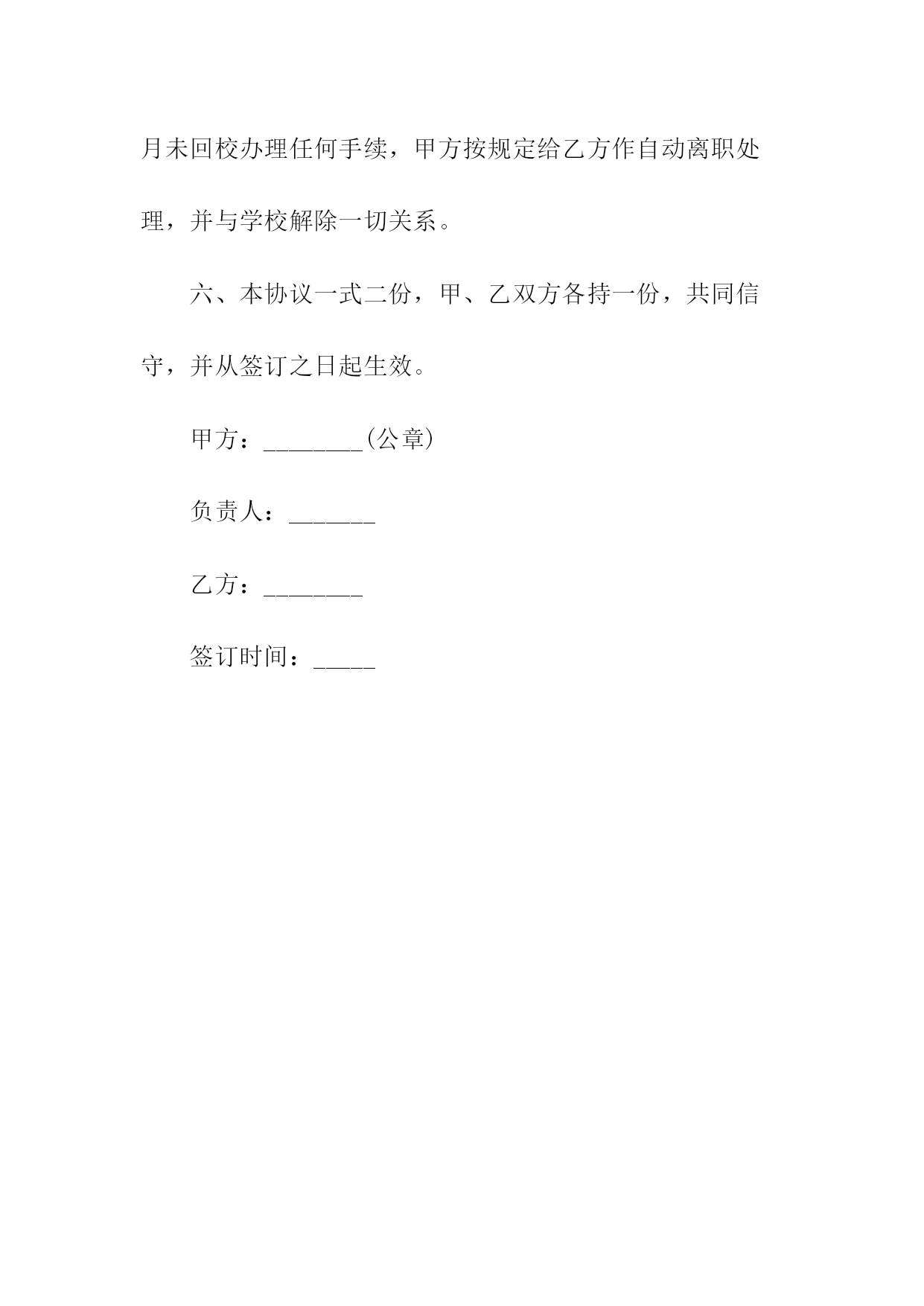 月未回校办理任何手续，甲方按规定给乙方作自动离职处理，并与学校解除一切关系。

六、本协议一式二份，甲、乙双方各持一份，共同信守，并从签订之日起生效。

甲方：________(公章)

负责人：_______

乙方：________

签订时间：_____